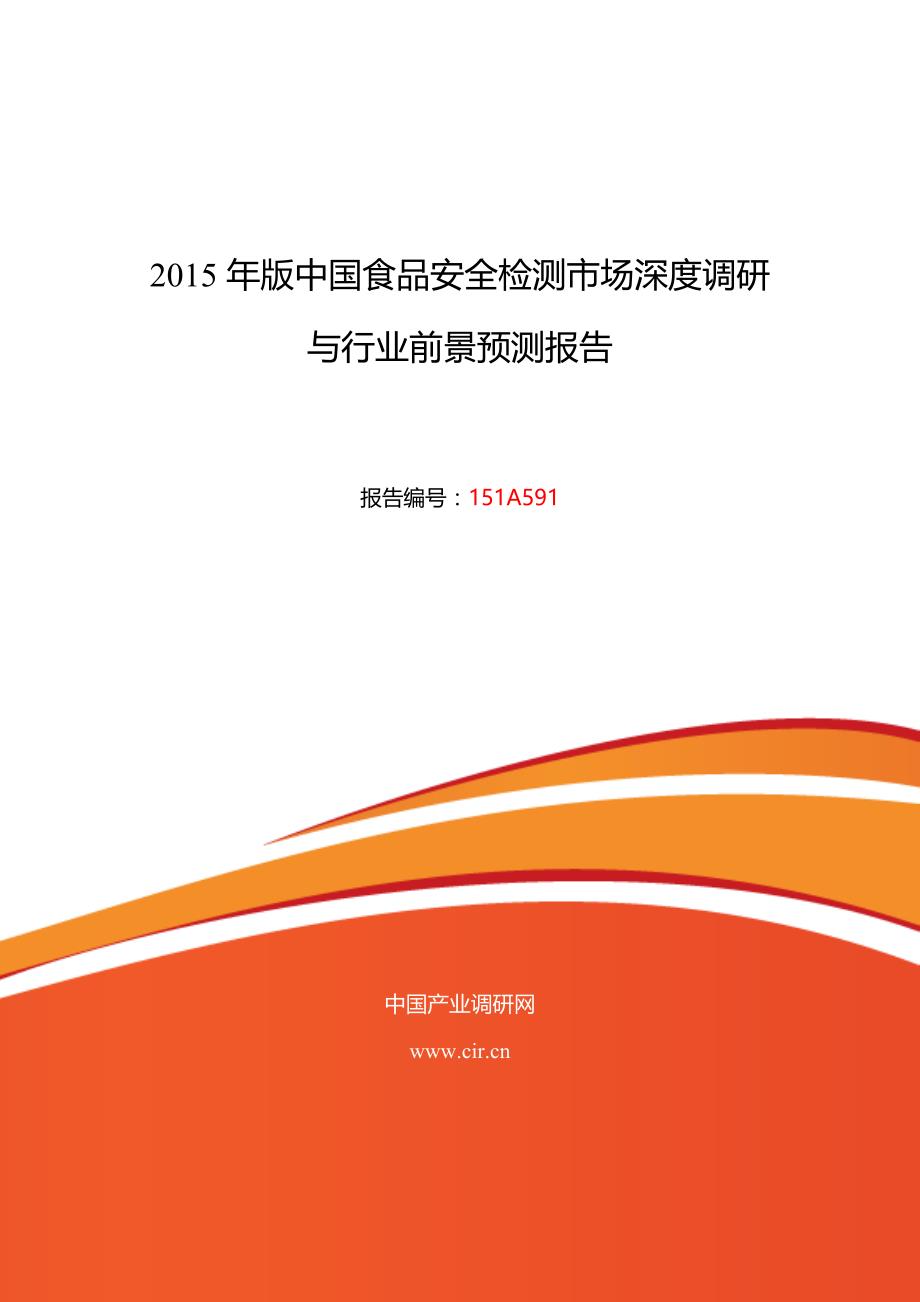 2015 年版中国食品安全检测市场深度调研与行业前景预测报告

报告编号：151A591

中国产业调研网

www.cir.cn